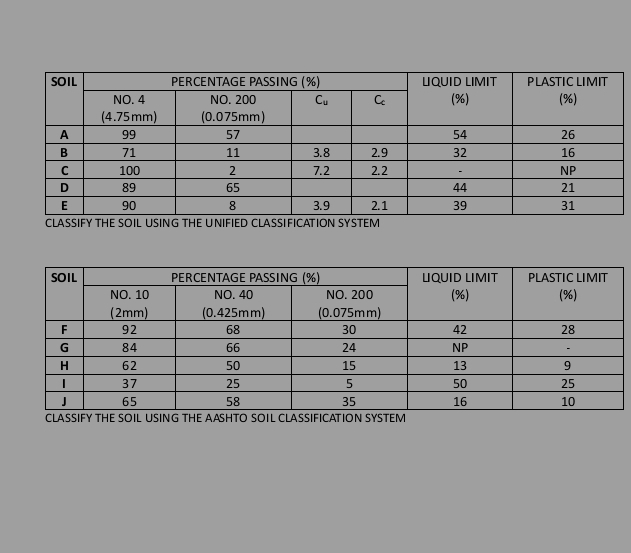 | SOIL | PERCENTAGE PASSING (%) | | | | LIQUID LIMIT (%) | PLASTIC LIMIT (%) |
|---|---|---|---|---|---|---|
| | NO. 4 (4.75mm) | NO. 200 (0.075mm) | $C_u$ | $C_c$ | | |
| A | 99 | 57 | | | 54 | 26 |
| B | 71 | 11 | 3.8 | 2.9 | 32 | 16 |
| C | 100 | 2 | 7.2 | 2.2 | - | NP |
| D | 89 | 65 | | | 44 | 21 |
| E | 90 | 8 | 3.9 | 2.1 | 39 | 31 |

CLASSIFY THE SOIL USING THE UNIFIED CLASSIFICATION SYSTEM

| SOIL | PERCENTAGE PASSING (%) | | | LIQUID LIMIT (%) | PLASTIC LIMIT (%) |
|---|---|---|---|---|---|
| | NO. 10 (2mm) | NO. 40 (0.425mm) | NO. 200 (0.075mm) | | |
| F | 92 | 68 | 30 | 42 | 28 |
| G | 84 | 66 | 24 | NP | - |
| H | 62 | 50 | 15 | 13 | 9 |
| I | 37 | 25 | 5 | 50 | 25 |
| J | 65 | 58 | 35 | 16 | 10 |

CLASSIFY THE SOIL USING THE AASHTO SOIL CLASSIFICATION SYSTEM